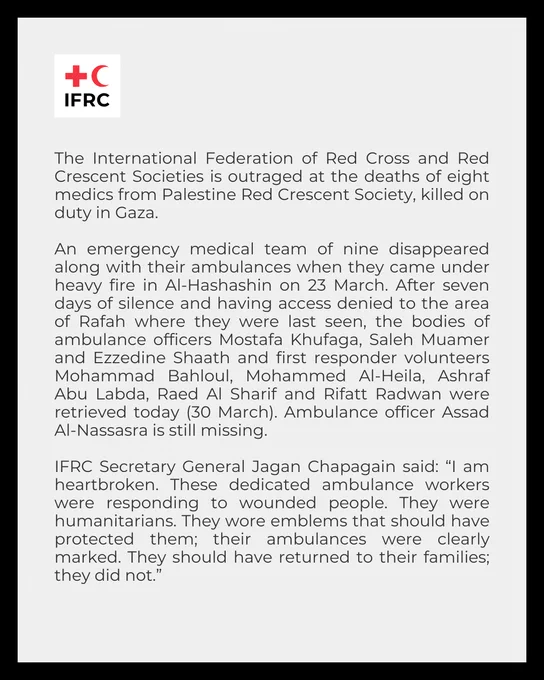 IFRC

The International Federation of Red Cross and Red Crescent Societies is outraged at the deaths of eight medics from Palestine Red Crescent Society, killed on duty in Gaza.

An emergency medical team of nine disappeared along with their ambulances when they came under heavy fire in Al-Hashashin on 23 March. After seven days of silence and having access denied to the area of Rafah where they were last seen, the bodies of ambulance officers Mostafa Khufaga, Saleh Muamer and Ezzedine Shaath and first responder volunteers Mohammad Bahloul, Mohammed Al-Heila, Ashraf Abu Labda, Raed Al Sharif and Rifatt Radwan were retrieved today (30 March). Ambulance officer Assad Al-Nassasra is still missing.

IFRC Secretary General Jagan Chapagain said: “I am heartbroken. These dedicated ambulance workers were responding to wounded people. They were humanitarians. They wore emblems that should have protected them; their ambulances were clearly marked. They should have returned to their families; they did not.”